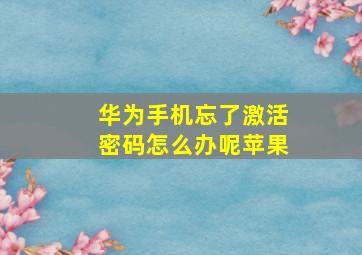 华为手机忘了激活密码怎么办呢苹果